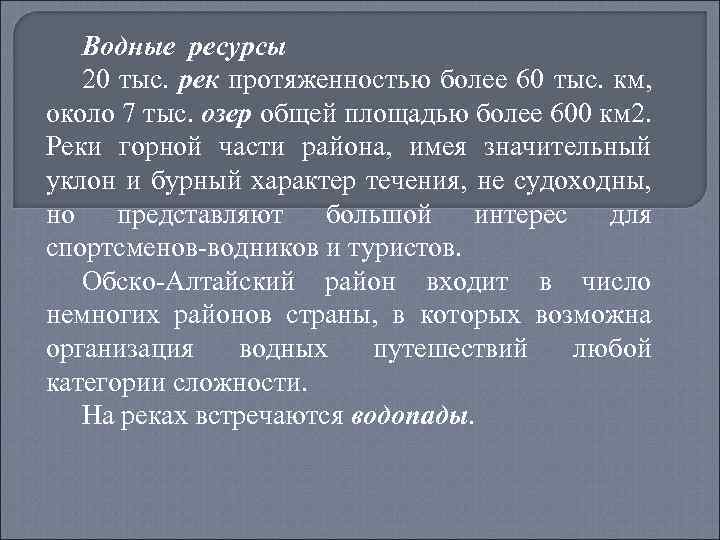 Водные ресурсы

20 тыс. рек протяженностью более 60 тыс. км, около 7 тыс. озер общей площадью более 600 км2. Реки горной части района, имея значительный уклон и бурный характер течения, не судоходны, но представляют большой интерес для спортсменов-водников и туристов.

Обско-Алтайский район входит в число немногих районов страны, в которых возможна организация водных путешествий любой категории сложности.

На реках встречаются водопады.